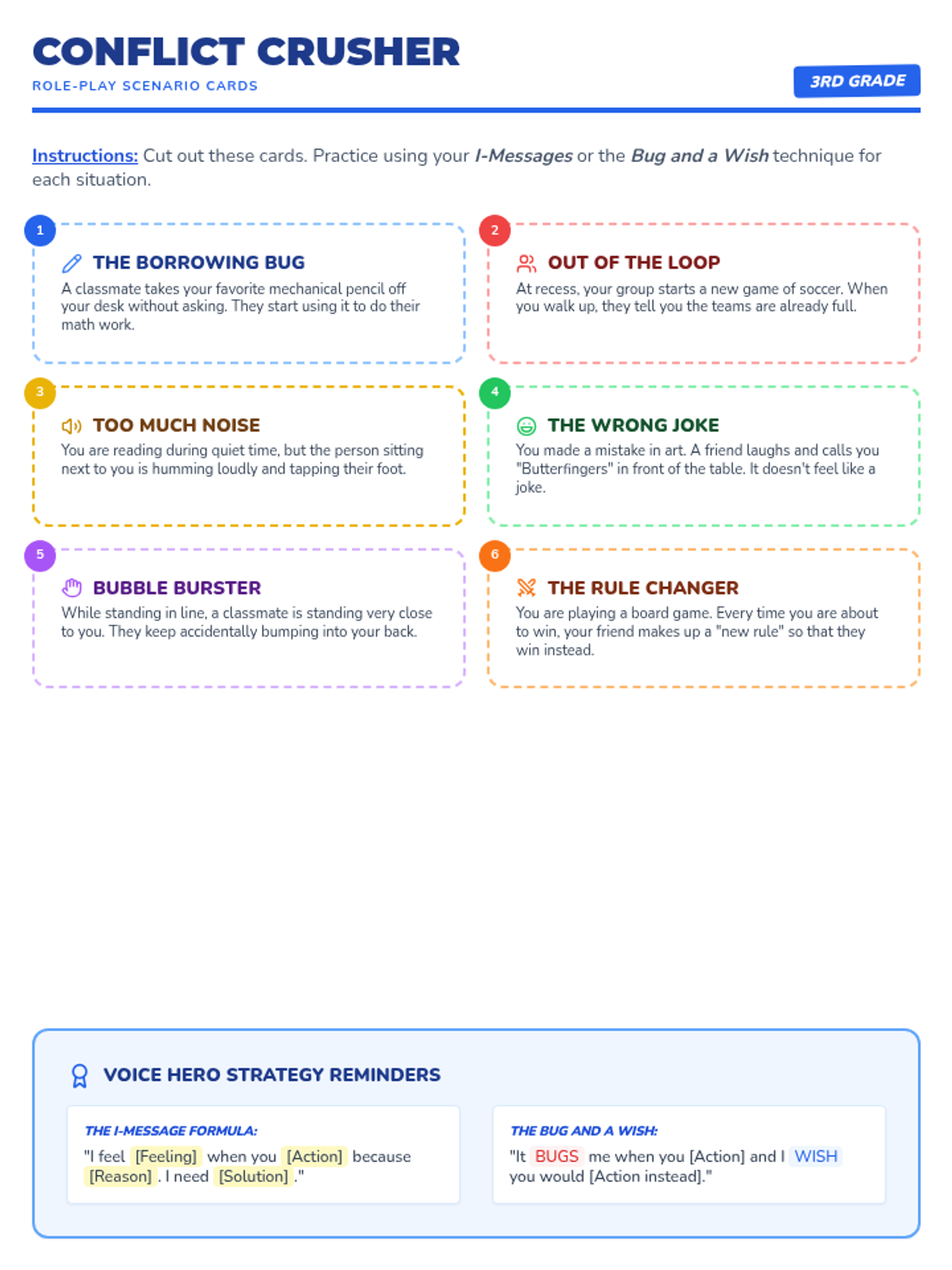 CONFLICT CRUSHER
ROLE-PLAY SCENARIO CARDS

3RD GRADE

Instructions: Cut out these cards. Practice using your I-Messages or the Bug and a Wish technique for each situation.

1
THE BORROWING BUG
A classmate takes your favorite mechanical pencil off your desk without asking. They start using it to do their math work.

2
OUT OF THE LOOP
At recess, your group starts a new game of soccer. When you walk up, they tell you the teams are already full.

3
TOO MUCH NOISE
You are reading during quiet time, but the person sitting next to you is humming loudly and tapping their foot.

4
THE WRONG JOKE
You made a mistake in art. A friend laughs and calls you "Butterfingers" in front of the table. It doesn't feel like a joke.

5
BUBBLE BURSTER
While standing in line, a classmate is standing very close to you. They keep accidentally bumping into your back.

6
THE RULE CHANGER
You are playing a board game. Every time you are about to win, your friend makes up a "new rule" so that they win instead.

VOICE HERO STRATEGY REMINDERS

THE I-MESSAGE FORMULA:
"I feel [Feeling] when you [Action] because [Reason]. I need [Solution]."

THE BUG AND A WISH:
"It BUGS me when you [Action] and I WISH you would [Action instead]."